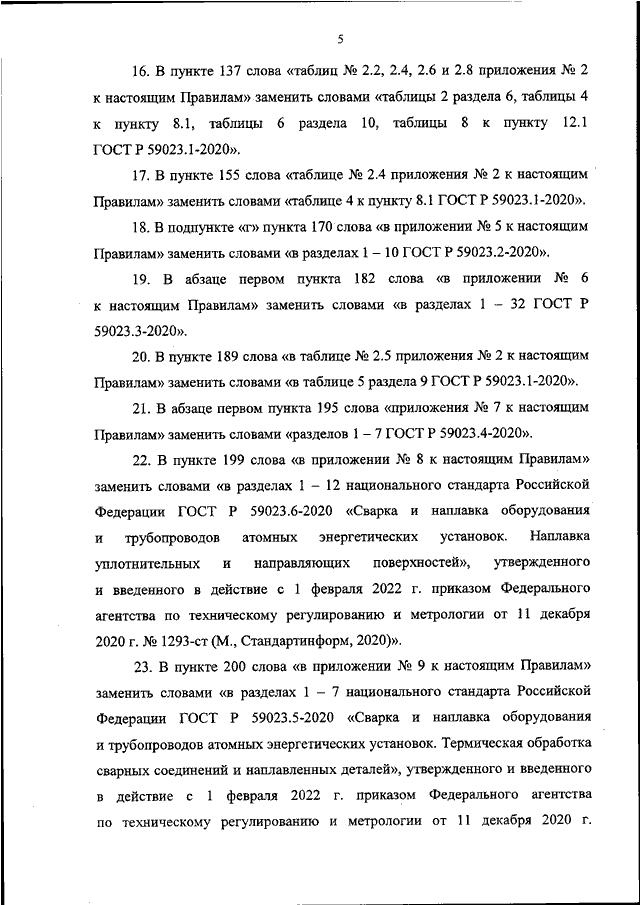 5

16. В пункте 137 слова «таблиц № 2.2, 2.4, 2.6 и 2.8 приложения № 2 к настоящим Правилам» заменить словами «таблицы 2 раздела 6, таблицы 4 к пункту 8.1, таблицы 6 раздела 10, таблицы 8 к пункту 12.1 ГОСТ Р 59023.1-2020».

17. В пункте 155 слова «таблице № 2.4 приложения № 2 к настоящим Правилам» заменить словами «таблице 4 к пункту 8.1 ГОСТ Р 59023.1-2020».

18. В подпункте «г» пункта 170 слова «в приложении № 5 к настоящим Правилам» заменить словами «в разделах 1 – 10 ГОСТ Р 59023.2-2020».

19. В абзаце первом пункта 182 слова «в приложении № 6 к настоящим Правилам» заменить словами «в разделах 1 – 32 ГОСТ Р 59023.3-2020».

20. В пункте 189 слова «в таблице № 2.5 приложения № 2 к настоящим Правилам» заменить словами «в таблице 5 раздела 9 ГОСТ Р 59023.1-2020».

21. В абзаце первом пункта 195 слова «приложения № 7 к настоящим Правилам» заменить словами «разделов 1 – 7 ГОСТ Р 59023.4-2020».

22. В пункте 199 слова «в приложении № 8 к настоящим Правилам» заменить словами «в разделах 1 – 12 национального стандарта Российской Федерации ГОСТ Р 59023.6-2020 «Сварка и наплавка оборудования и трубопроводов атомных энергетических установок. Наплавка уплотнительных и направляющих поверхностей», утвержденного и введенного в действие с 1 февраля 2022 г. приказом Федерального агентства по техническому регулированию и метрологии от 11 декабря 2020 г. № 1293-ст (М., Стандартинформ, 2020)».

23. В пункте 200 слова «в приложении № 9 к настоящим Правилам» заменить словами «в разделах 1 – 7 национального стандарта Российской Федерации ГОСТ Р 59023.5-2020 «Сварка и наплавка оборудования и трубопроводов атомных энергетических установок. Термическая обработка сварных соединений и наплавленных деталей», утвержденного и введенного в действие с 1 февраля 2022 г. приказом Федерального агентства по техническому регулированию и метрологии от 11 декабря 2020 г.